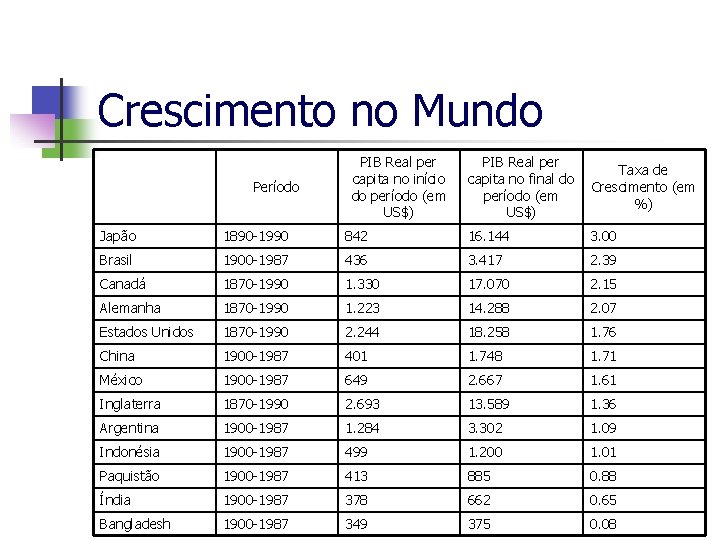 Crescimento no Mundo

|  | Período | PIB Real per capita no início do período (em US$) | PIB Real per capita no final do período (em US$) | Taxa de Crescimento (em %) |
|---|---|---|---|---|
| Japão | 1890-1990 | 842 | 16.144 | 3.00 |
| Brasil | 1900-1987 | 436 | 3.417 | 2.39 |
| Canadá | 1870-1990 | 1.330 | 17.070 | 2.15 |
| Alemanha | 1870-1990 | 1.223 | 14.288 | 2.07 |
| Estados Unidos | 1870-1990 | 2.244 | 18.258 | 1.76 |
| China | 1900-1987 | 401 | 1.748 | 1.71 |
| México | 1900-1987 | 649 | 2.667 | 1.61 |
| Inglaterra | 1870-1990 | 2.693 | 13.589 | 1.36 |
| Argentina | 1900-1987 | 1.284 | 3.302 | 1.09 |
| Indonésia | 1900-1987 | 499 | 1.200 | 1.01 |
| Paquistão | 1900-1987 | 413 | 885 | 0.88 |
| Índia | 1900-1987 | 378 | 662 | 0.65 |
| Bangladesh | 1900-1987 | 349 | 375 | 0.08 |